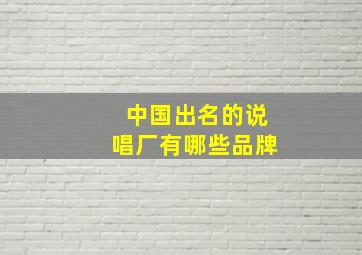 中国出名的说唱厂有哪些品牌